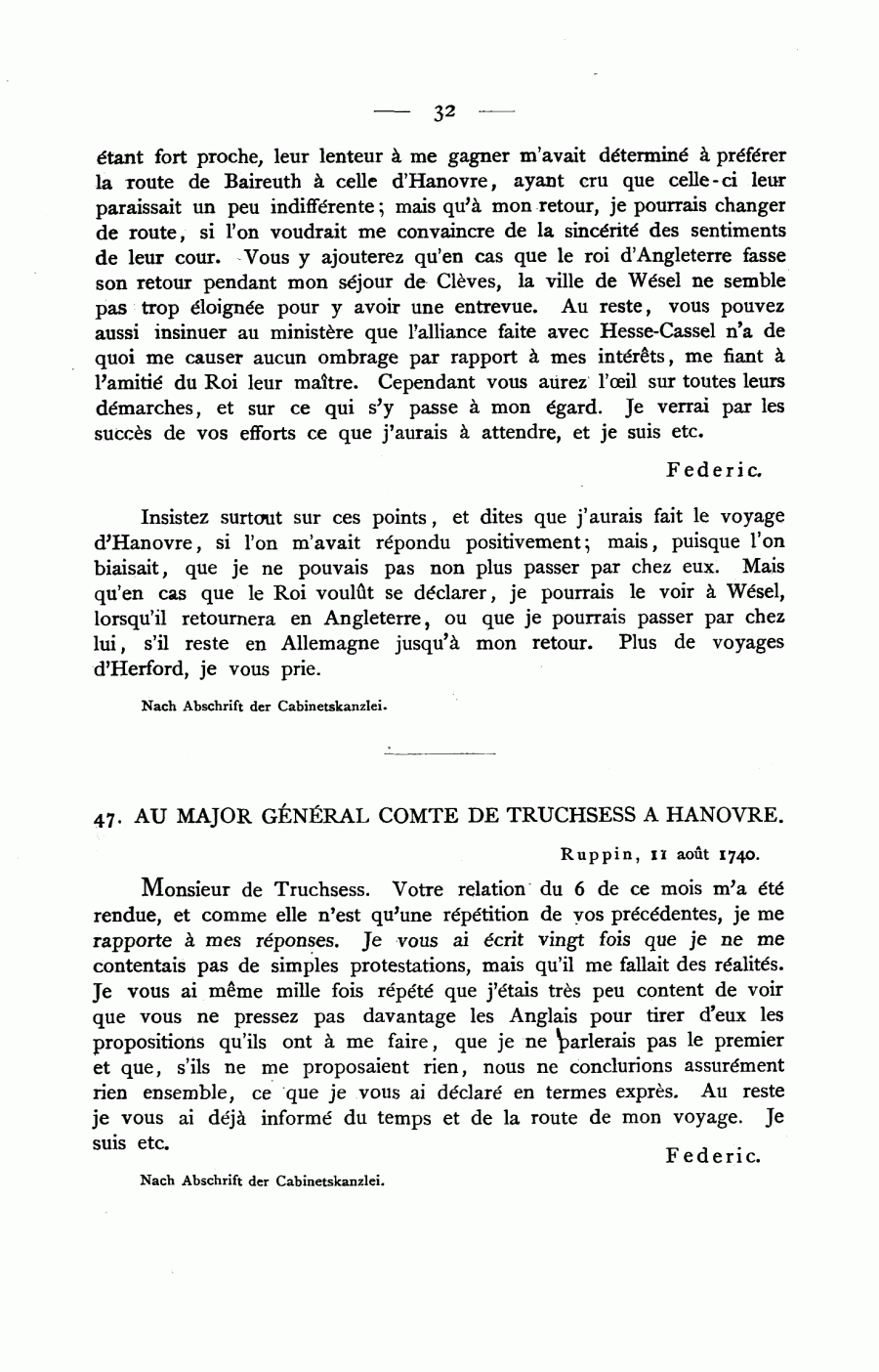 — 32 —

étant fort proche, leur lenteur à me gagner m'avait déterminé à préférer la route de Baireuth à celle d'Hanovre, ayant cru que celle-ci leur paraissait un peu indifférente; mais qu'à mon retour, je pourrais changer de route, si l'on voudrait me convaincre de la sincérité des sentiments de leur cour. Vous y ajouterez qu'en cas que le roi d'Angleterre fasse son retour pendant mon séjour de Clèves, la ville de Wésel ne semble pas trop éloignée pour y avoir une entrevue. Au reste, vous pouvez aussi insinuer au ministère que l'alliance faite avec Hesse-Cassel n'a de quoi me causer aucun ombrage par rapport à mes intérêts, me fiant à l'amitié du Roi leur maître. Cependant vous aurez l'œil sur toutes leurs démarches, et sur ce qui s'y passe à mon égard. Je verrai par les succès de vos efforts ce que j'aurais à attendre, et je suis etc.

Federic.

Insistez surtout sur ces points, et dites que j'aurais fait le voyage d'Hanovre, si l'on m'avait répondu positivement; mais, puisque l'on biaisait, que je ne pouvais pas non plus passer par chez eux. Mais qu'en cas que le Roi voulût se déclarer, je pourrais le voir à Wésel, lorsqu'il retournera en Angleterre, ou que je pourrais passer par chez lui, s'il reste en Allemagne jusqu'à mon retour. Plus de voyages d'Herford, je vous prie.

Nach Abschrift der Cabinetskanzlei.

47. AU MAJOR GÉNÉRAL COMTE DE TRUCHSESS A HANOVRE.

Ruppin, 11 août 1740.

Monsieur de Truchsess. Votre relation du 6 de ce mois m'a été rendue, et comme elle n'est qu'une répétition de vos précédentes, je me rapporte à mes réponses. Je vous ai écrit vingt fois que je ne me contentais pas de simples protestations, mais qu'il me fallait des réalités. Je vous ai même mille fois répété que j'étais très peu content de voir que vous ne pressez pas davantage les Anglais pour tirer d'eux les propositions qu'ils ont à me faire, que je ne parlerais pas le premier et que, s'ils ne me proposaient rien, nous ne conclurions assurément rien ensemble, ce que je vous ai déclaré en termes exprès. Au reste je vous ai déjà informé du temps et de la route de mon voyage. Je suis etc.

Federic.

Nach Abschrift der Cabinetskanzlei.